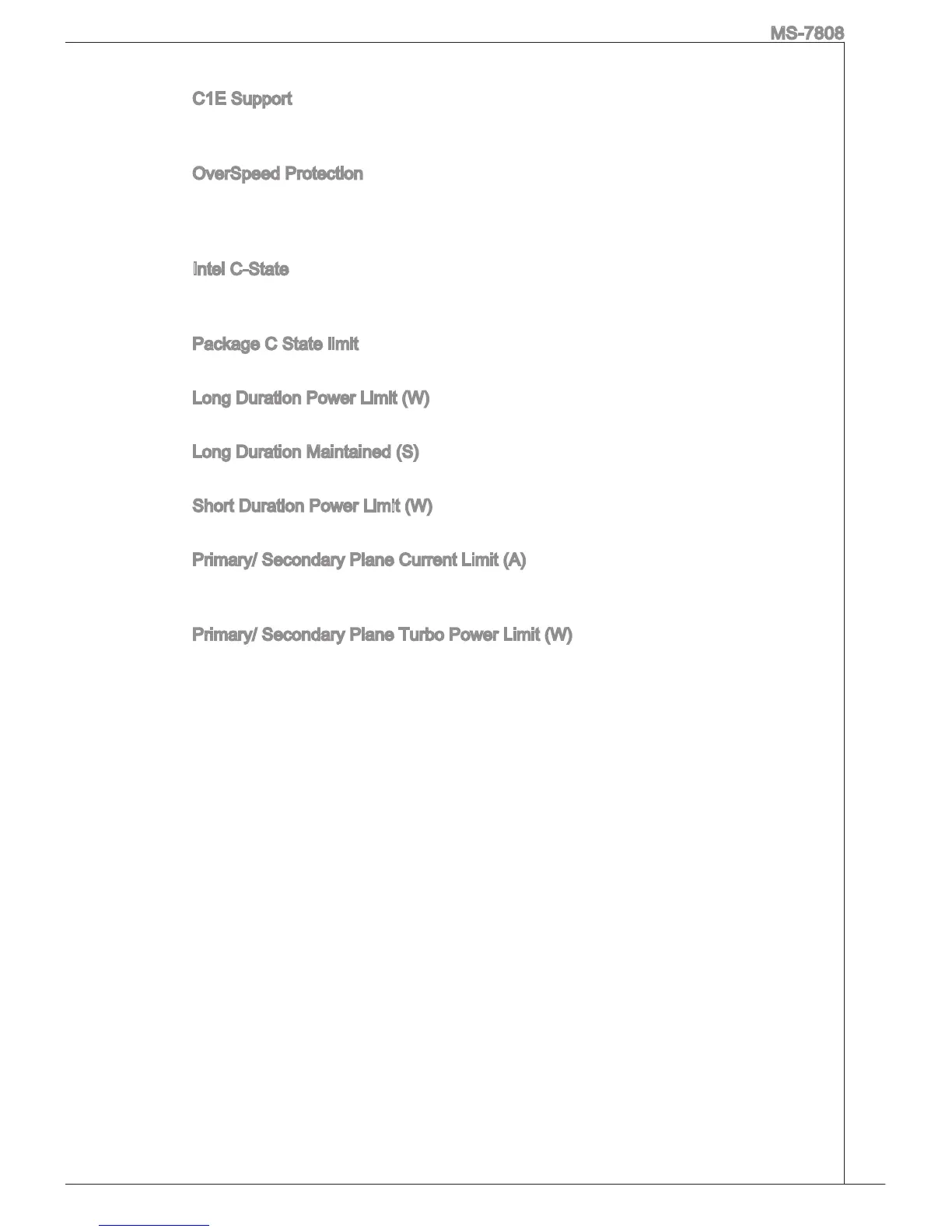 MS-7808

C1E Support

OverSpeed Protection

Intel C-State

Package C State limit

Long Duration Power Limit (W)

Long Duration Maintained (S)

Short Duration Power Limit (W)

Primary/ Secondary Plane Current Limit (A)

Primary/ Secondary Plane Turbo Power Limit (W)